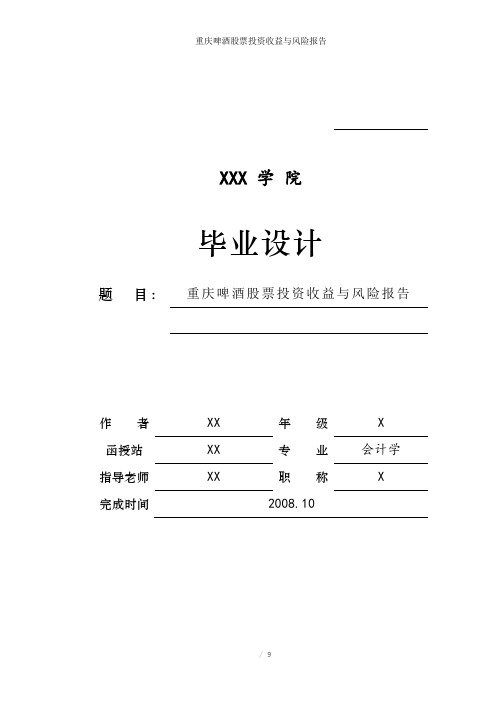 重庆啤酒股票投资收益与风险报告

XXX 学 院

毕业设计

题 目： 重庆啤酒股票投资收益与风险报告

| 作 者 | XX | 年 级 | X |
|---|---|---|---|
| 函授站 | XX | 专 业 | 会计学 |
| 指导老师 | XX | 职 称 | X |
| 完成时间 | 2008.10 | | |

/ 9